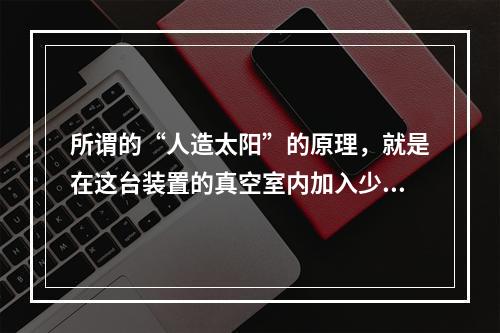 所谓的“人造太阳”的原理，就是在这台装置的真空室内加入少...